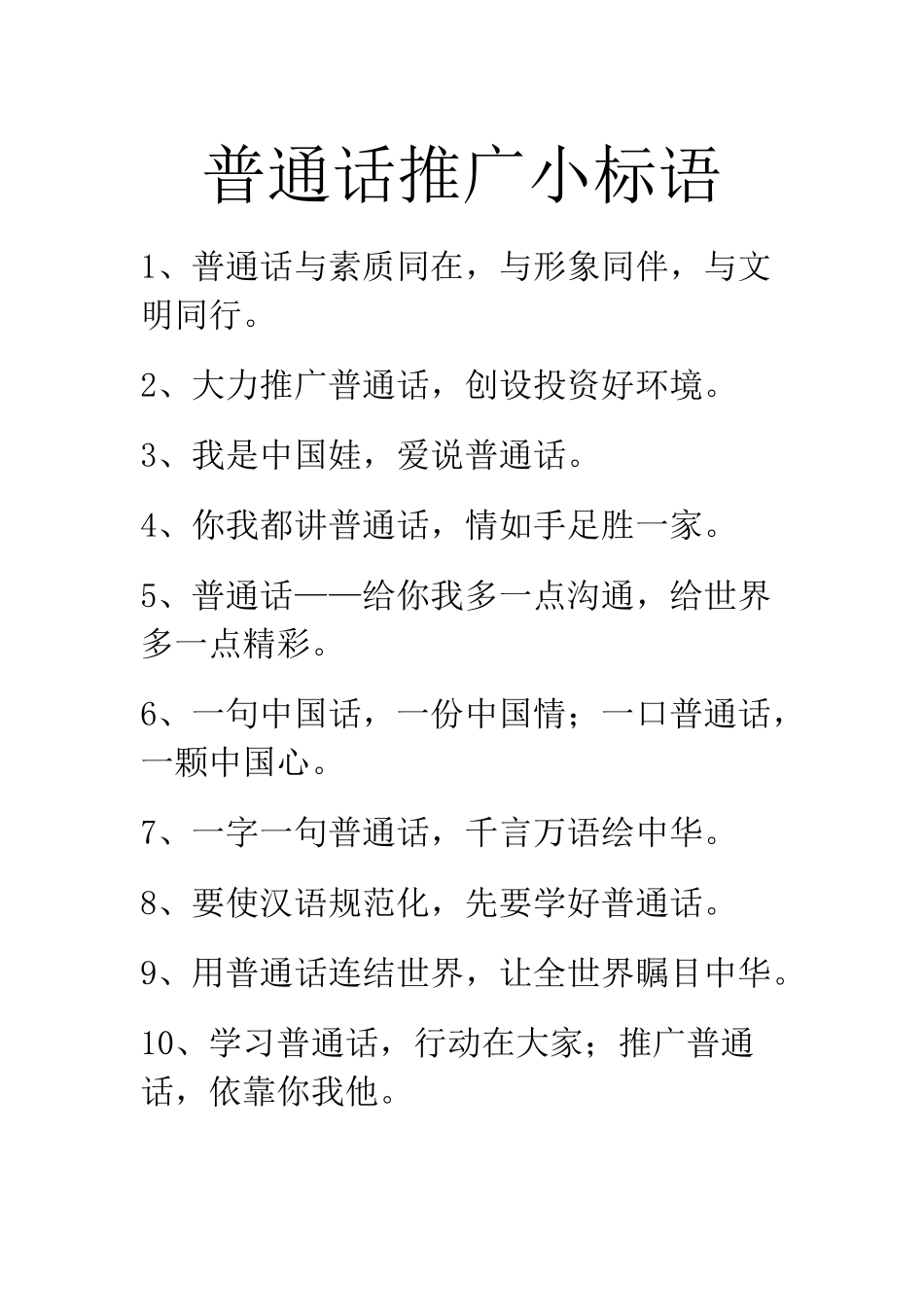 普通话推广小标语

1、普通话与素质同在，与形象同伴，与文明同行。

2、大力推广普通话，创设投资好环境。

3、我是中国娃，爱说普通话。

4、你我都讲普通话，情如手足胜一家。

5、普通话——给你我多一点沟通，给世界多一点精彩。

6、一句中国话，一份中国情；一口普通话，一颗中国心。

7、一字一句普通话，千言万语绘中华。

8、要使汉语规范化，先要学好普通话。

9、用普通话连结世界，让全世界瞩目中华。

10、学习普通话，行动在大家；推广普通话，依靠你我他。